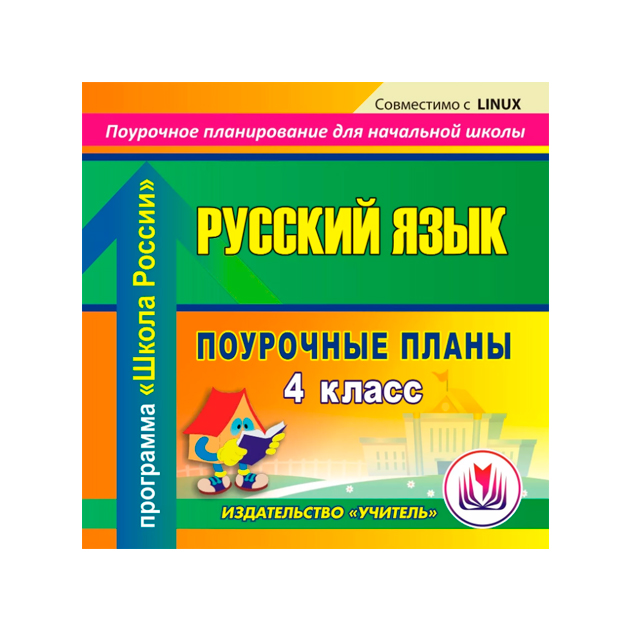 Совместимо с LINUX

Поурочное планирование для начальной школы

программа «Школа России»

РУССКИЙ ЯЗЫК

ПОУРОЧНЫЕ ПЛАНЫ
4 класс

ИЗДАТЕЛЬСТВО «УЧИТЕЛЬ»